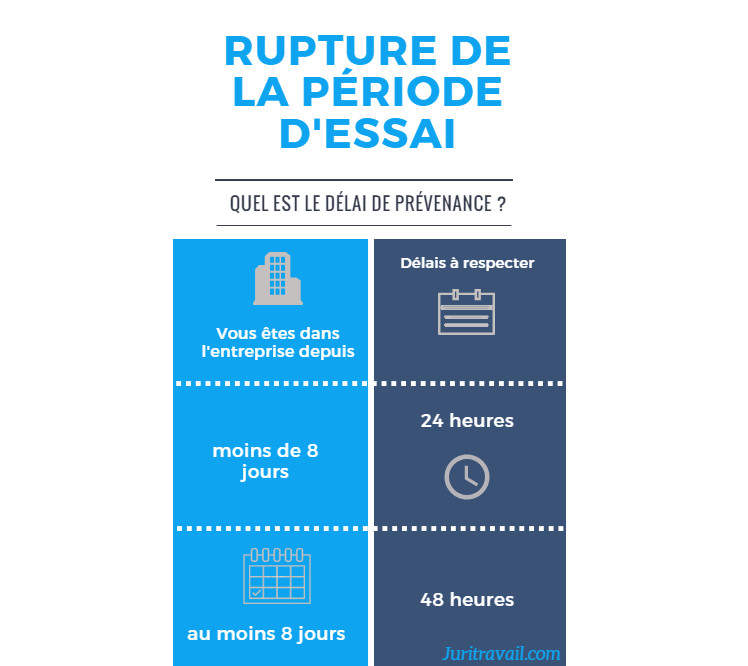 RUPTURE DE LA PÉRIODE D'ESSAI

QUEL EST LE DÉLAI DE PRÉVENANCE ?

| Vous êtes dans l'entreprise depuis | Délais à respecter |
|---|---|
| moins de 8 jours | 24 heures |
| au moins 8 jours | 48 heures |

Juritravail.com